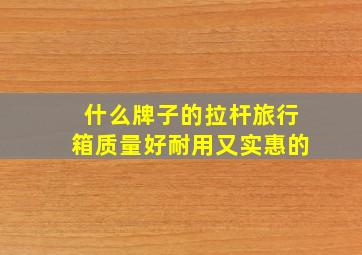 什么牌子的拉杆旅行箱质量好耐用又实惠的